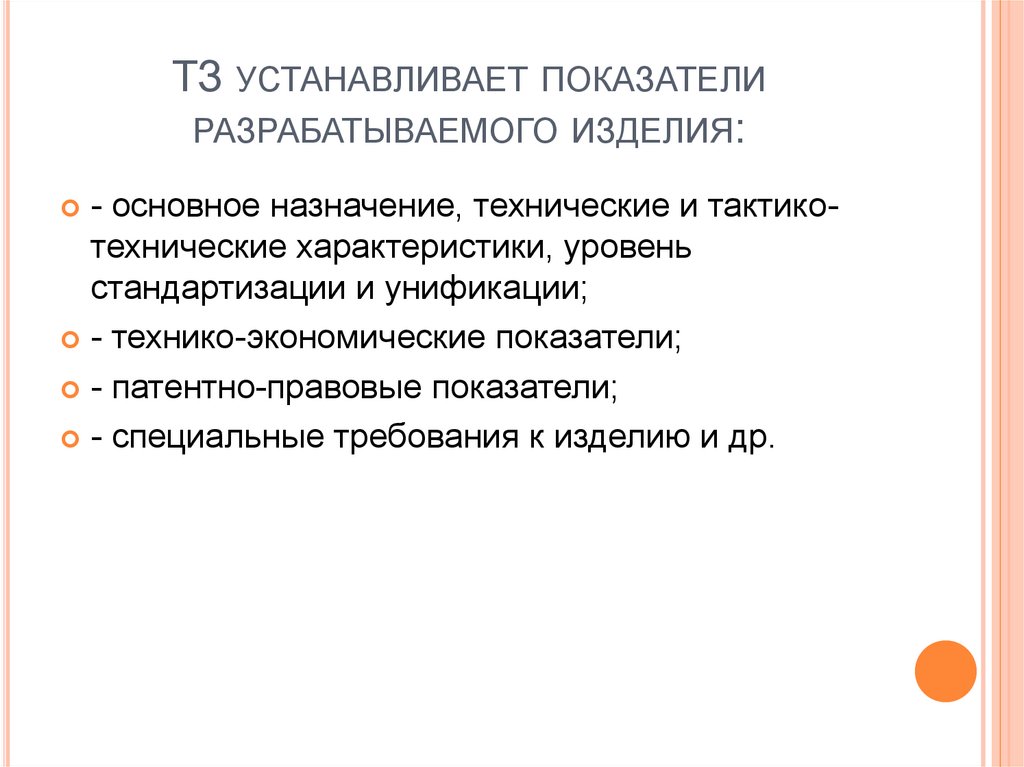 ТЗ УСТАНАВЛИВАЕТ ПОКАЗАТЕЛИ РАЗРАБАТЫВАЕМОГО ИЗДЕЛИЯ:

• - основное назначение, технические и тактико-технические характеристики, уровень стандартизации и унификации;
• - технико-экономические показатели;
• - патентно-правовые показатели;
• - специальные требования к изделию и др.